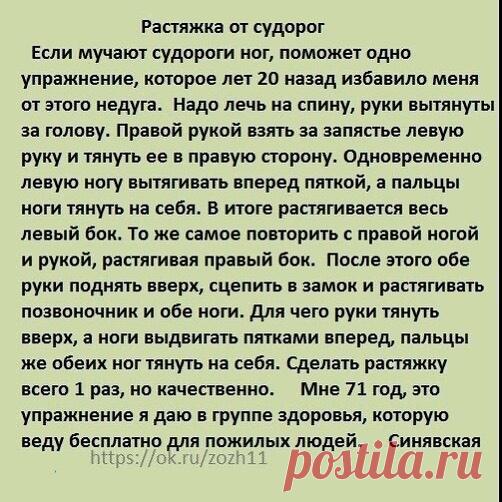 Растяжка от судорог

Если мучают судороги ног, поможет одно упражнение, которое лет 20 назад избавило меня от этого недуга. Надо лечь на спину, руки вытянуты за голову. Правой рукой взять за запястье левую руку и тянуть ее в правую сторону. Одновременно левую ногу вытягивать вперед пяткой, а пальцы ноги тянуть на себя. В итоге растягивается весь левый бок. То же самое повторить с правой ногой и рукой, растягивая правый бок. После этого обе руки поднять вверх, сцепить в замок и растягивать позвоночник и обе ноги. Для чего руки тянуть вверх, а ноги выдвигать пятками вперед, пальцы же обеих ног тянуть на себя. Сделать растяжку всего 1 раз, но качественно. Мне 71 год, это упражнение я даю в группе здоровья, которую веду бесплатно для пожилых людей. Синявская

https://ok.ru/zozh11

postila.ru